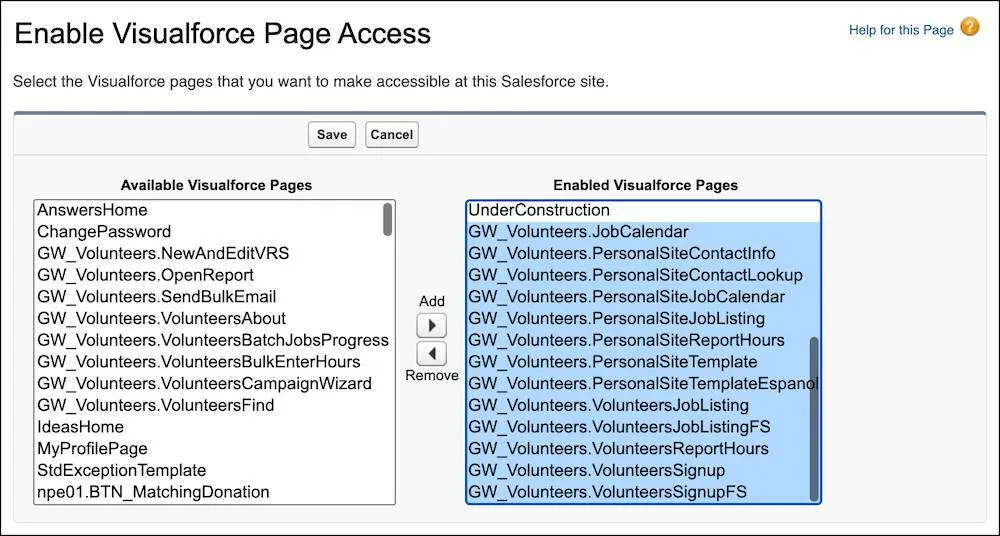 Enable Visualforce Page Access

Help for this Page

Select the Visualforce pages that you want to make accessible at this Salesforce site.

Save Cancel

Available Visualforce Pages

AnswersHome
ChangePassword
GW_Volunteers.NewAndEditVRS
GW_Volunteers.OpenReport
GW_Volunteers.SendBulkEmail
GW_Volunteers.VolunteersAbout
GW_Volunteers.VolunteersBatchJobsProgress
GW_Volunteers.VolunteersBulkEnterHours
GW_Volunteers.VolunteersCampaignWizard
GW_Volunteers.VolunteersFind
IdeasHome
MyProfilePage
StdExceptionTemplate
npe01.BTN_MatchingDonation

Add

Remove

Enabled Visualforce Pages

UnderConstruction
GW_Volunteers.JobCalendar
GW_Volunteers.PersonalSiteContactInfo
GW_Volunteers.PersonalSiteContactLookup
GW_Volunteers.PersonalSiteJobCalendar
GW_Volunteers.PersonalSiteJobListing
GW_Volunteers.PersonalSiteReportHours
GW_Volunteers.PersonalSiteTemplate
GW_Volunteers.PersonalSiteTemplateEspanol
GW_Volunteers.VolunteersJobListing
GW_Volunteers.VolunteersJobListingFS
GW_Volunteers.VolunteersReportHours
GW_Volunteers.VolunteersSignup
GW_Volunteers.VolunteersSignupFS